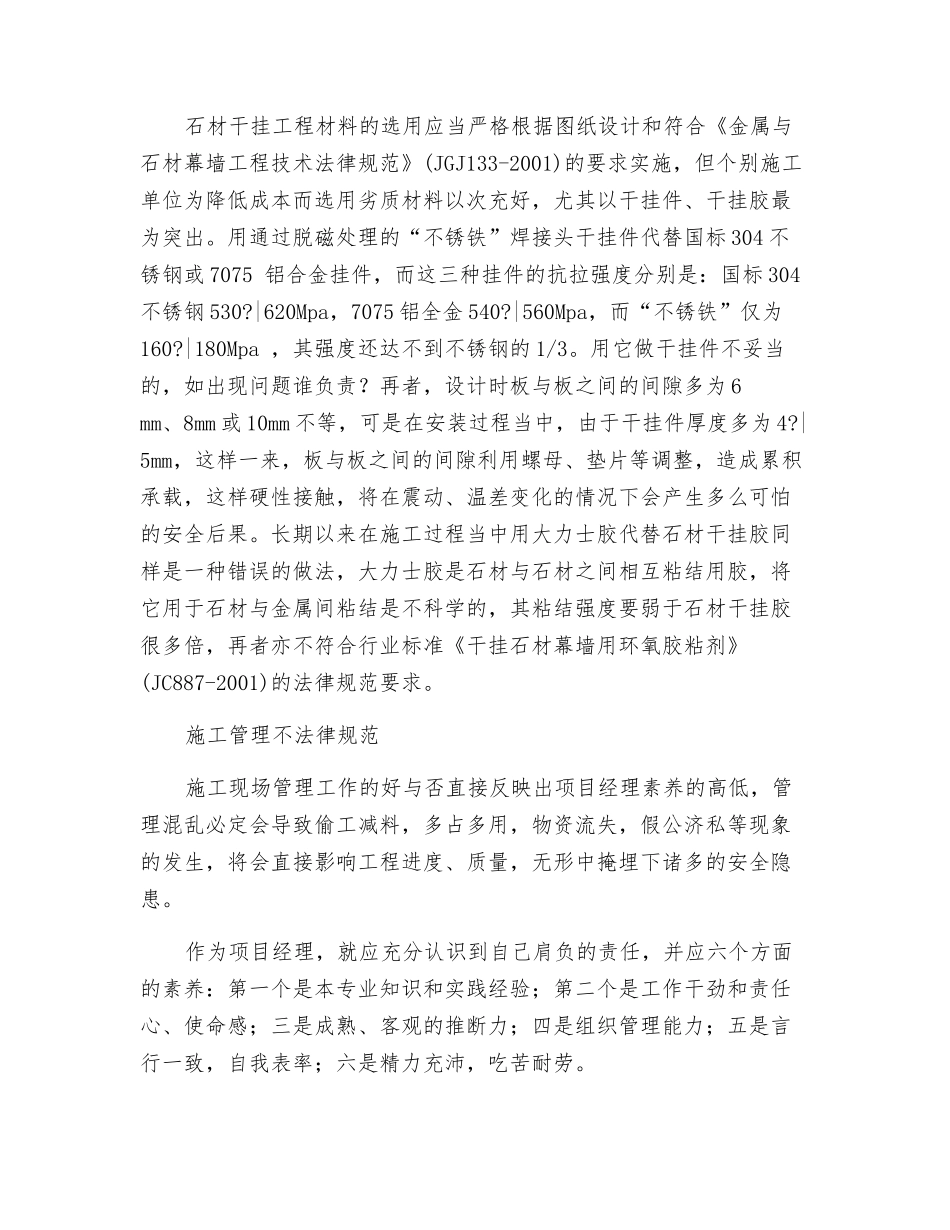 石材干挂工程材料的选用应当严格根据图纸设计和符合《金属与石材幕墙工程技术法律规范》(JGJ133-2001)的要求实施，但个别施工单位为降低成本而选用劣质材料以次充好，尤其以干挂件、干挂胶最为突出。用通过脱磁处理的“不锈铁”焊接头干挂件代替国标304不锈钢或7075 铝合金挂件，而这三种挂件的抗拉强度分别是：国标304不锈钢530?|620Mpa，7075铝全金540?|560Mpa，而“不锈铁”仅为160?|180Mpa ，其强度还达不到不锈钢的1/3。用它做干挂件不妥当的，如出现问题谁负责？再者，设计时板与板之间的间隙多为6 mm、8mm或10mm不等，可是在安装过程当中，由于干挂件厚度多为4?|5mm，这样一来，板与板之间的间隙利用螺母、垫片等调整，造成累积承载，这样硬性接触，将在震动、温差变化的情况下会产生多么可怕的安全后果。长期以来在施工过程当中用大力士胶代替石材干挂胶同样是一种错误的做法，大力士胶是石材与石材之间相互粘结用胶，将它用于石材与金属间粘结是不科学的，其粘结强度要弱于石材干挂胶很多倍，再者亦不符合行业标准《干挂石材幕墙用环氧胶粘剂》(JC887-2001)的法律规范要求。

施工管理不法律规范

施工现场管理工作的好与否直接反映出项目经理素养的高低，管理混乱必定会导致偷工减料，多占多用，物资流失，假公济私等现象的发生，将会直接影响工程进度、质量，无形中掩埋下诸多的安全隐患。

作为项目经理，就应充分认识到自己肩负的责任，并应六个方面的素养：第一个是本专业知识和实践经验；第二个是工作干劲和责任心、使命感；三是成熟、客观的推断力；四是组织管理能力；五是言行一致，自我表率；六是精力充沛，吃苦耐劳。